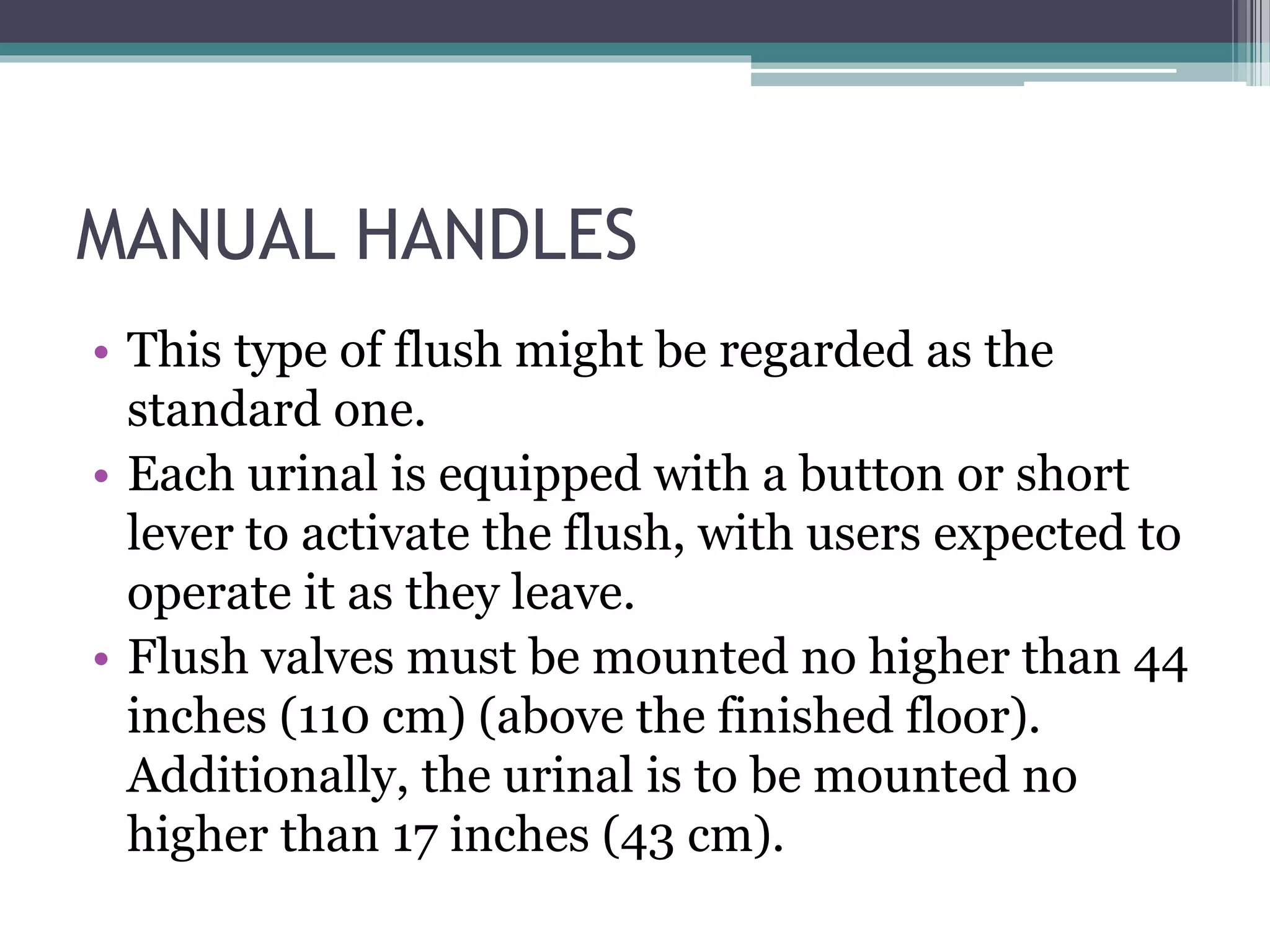 MANUAL HANDLES

• This type of flush might be regarded as the standard one.
• Each urinal is equipped with a button or short lever to activate the flush, with users expected to operate it as they leave.
• Flush valves must be mounted no higher than 44 inches (110 cm) (above the finished floor). Additionally, the urinal is to be mounted no higher than 17 inches (43 cm).